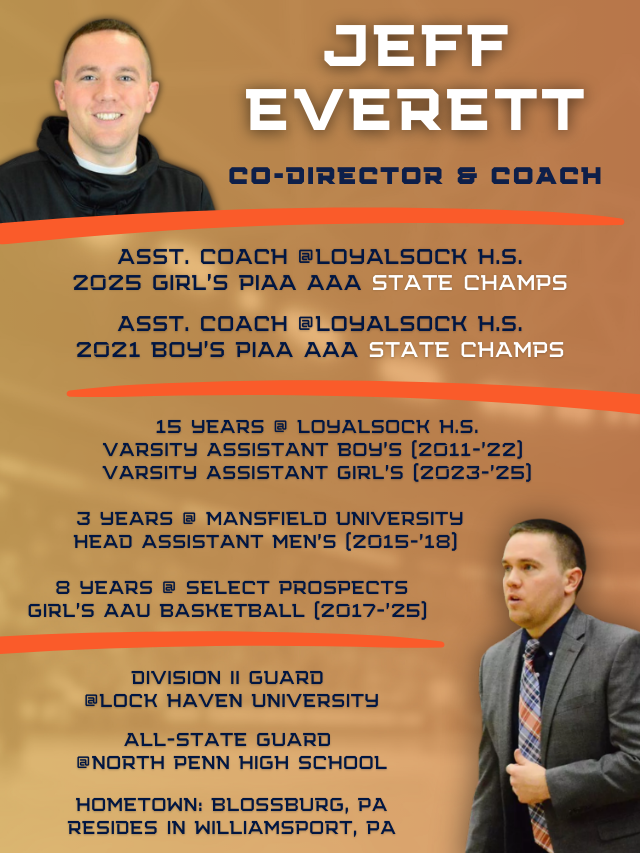 JEFF
EVERETT

CO-DIRECTOR & COACH

ASST. COACH @LOYALSOCK H.S.
2025 GIRL'S PIAA AAA STATE CHAMPS

ASST. COACH @LOYALSOCK H.S.
2021 BOY'S PIAA AAA STATE CHAMPS

15 YEARS @ LOYALSOCK H.S.
VARSITY ASSISTANT BOY'S (2011-'22)
VARSITY ASSISTANT GIRL'S (2023-'25)

3 YEARS @ MANSFIELD UNIVERSITY
HEAD ASSISTANT MEN'S (2015-'18)

8 YEARS @ SELECT PROSPECTS
GIRL'S AAU BASKETBALL (2017-'25)

DIVISION II GUARD
@LOCK HAVEN UNIVERSITY

ALL-STATE GUARD
@NORTH PENN HIGH SCHOOL

HOMETOWN: BLOSSBURG, PA
RESIDES IN WILLIAMSPORT, PA